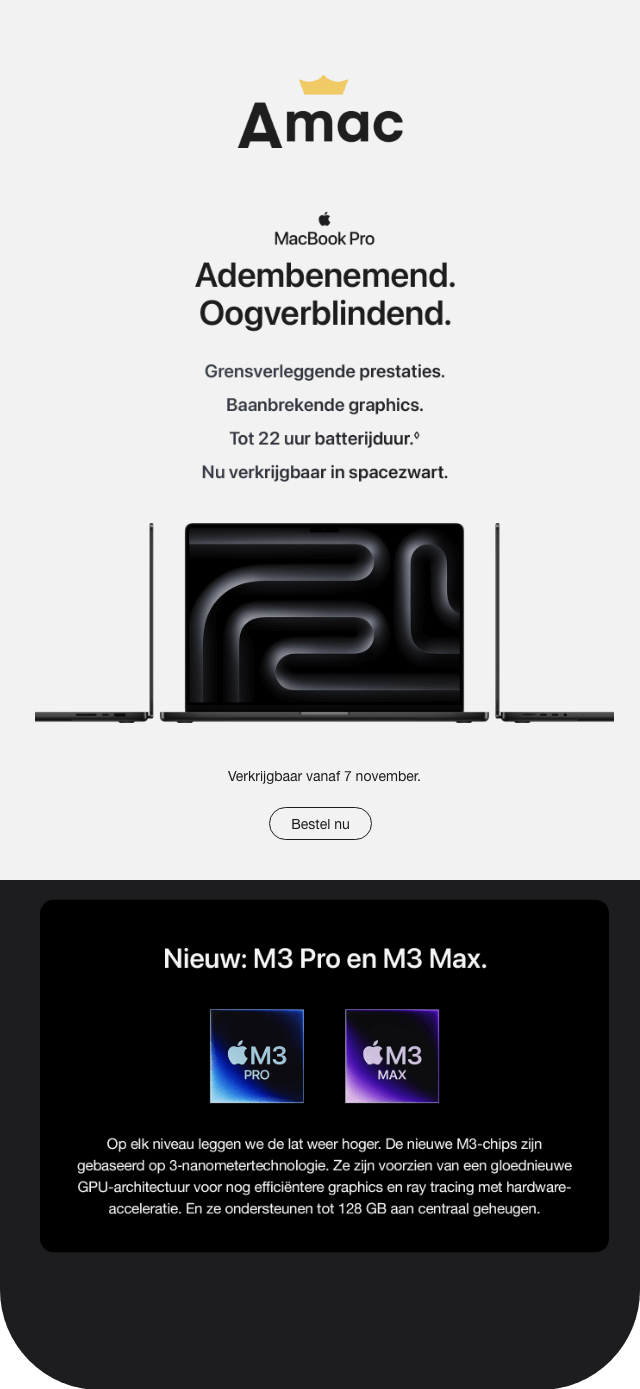 Amac

MacBook Pro

Adembenemend.
Oogverblindend.

Grensverleggende prestaties.

Baanbrekende graphics.

Tot 22 uur batterijduur.◊

Nu verkrijgbaar in spacezwart.

Verkrijgbaar vanaf 7 november.

Bestel nu

Nieuw: M3 Pro en M3 Max.

M3
PRO

M3
MAX

Op elk niveau leggen we de lat weer hoger. De nieuwe M3-chips zijn gebaseerd op 3-nanometertechnologie. Ze zijn voorzien van een gloednieuwe GPU-architectuur voor nog efficiëntere graphics en ray tracing met hardware-acceleratie. En ze ondersteunen tot 128 GB aan centraal geheugen.